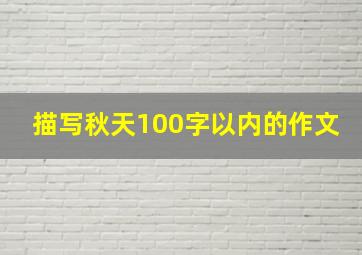 描写秋天100字以内的作文